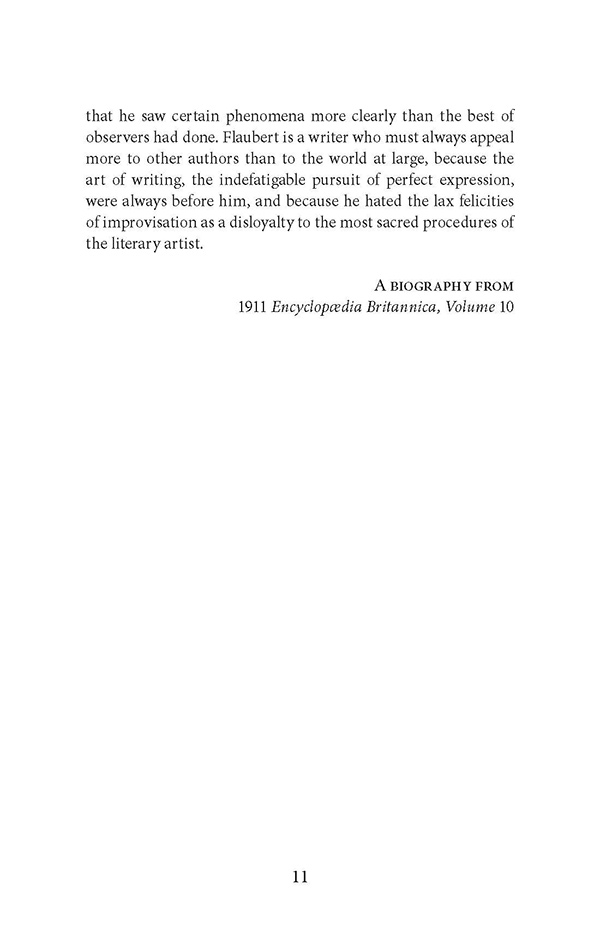 that he saw certain phenomena more clearly than the best of observers had done. Flaubert is a writer who must always appeal more to other authors than to the world at large, because the art of writing, the indefatigable pursuit of perfect expression, were always before him, and because he hated the lax felicities of improvisation as a disloyalty to the most sacred procedures of the literary artist.

A BIOGRAPHY FROM
1911 Encyclopædia Britannica, Volume 10

11